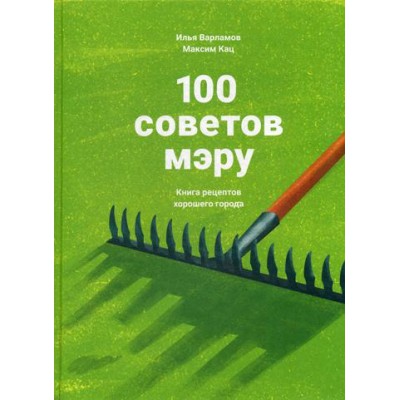 Илья Варламов
Максим Кац

100 советов мэру

Книга рецептов хорошего города